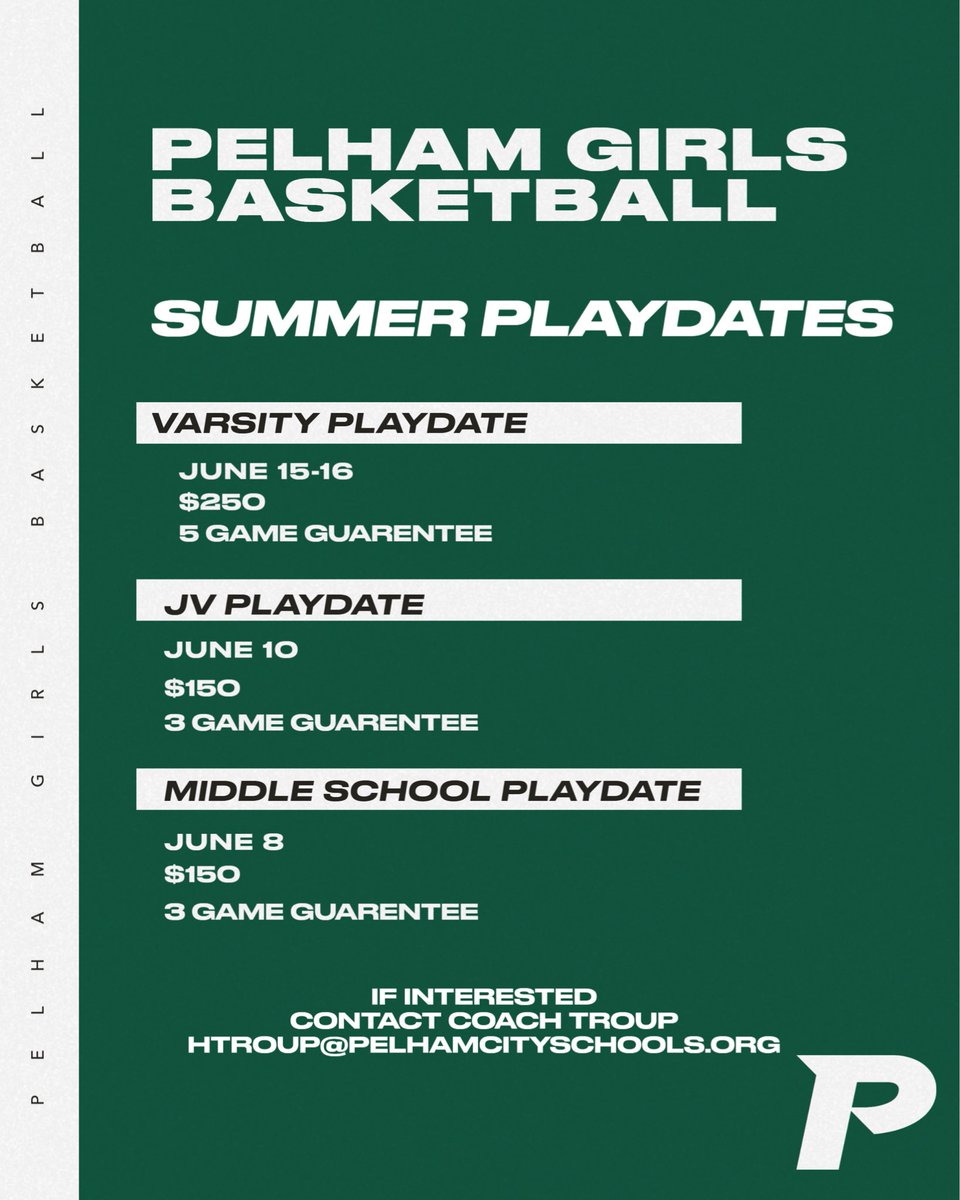 PELHAM GIRLS BASKETBALL

PELHAM GIRLS BASKETBALL

SUMMER PLAYDATES

VARSITY PLAYDATE

JUNE 15-16
$250
5 GAME GUARENTEE

JV PLAYDATE

JUNE 10
$150
3 GAME GUARENTEE

MIDDLE SCHOOL PLAYDATE

JUNE 8
$150
3 GAME GUARENTEE

IF INTERESTED
CONTACT COACH TROUP
HTROUP@PELHAMCITYSCHOOLS.ORG

P